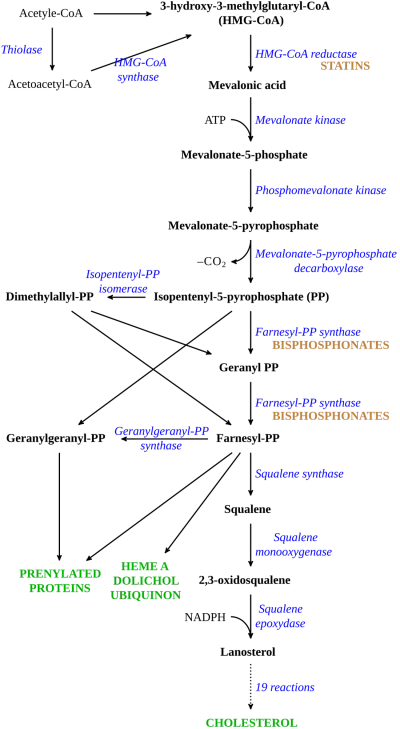 Acetyle-CoA

3-hydroxy-3-methylglutaryl-CoA (HMG-CoA)

Thiolase

HMG-CoA synthase

Acetoacetyl-CoA

HMG-CoA reductase

STATINS

Mevalonic acid

ATP

Mevalonate kinase

Mevalonate-5-phosphate

Phosphomevalonate kinase

Mevalonate-5-pyrophosphate

$-CO_2$

Mevalonate-5-pyrophosphate decarboxylase

Isopentenyl-PP isomerase

Dimethylallyl-PP

Isopentenyl-5-pyrophosphate (PP)

Farnesyl-PP synthase

BISPHOSPHONATES

Geranyl PP

Farnesyl-PP synthase

BISPHOSPHONATES

Geranylgeranyl-PP

Geranylgeranyl-PP synthase

Farnesyl-PP

Squalene synthase

Squalene

Squalene monooxygenase

PRENYLATED PROTEINS

HEME A DOLICHOL UBIQUINON

2,3-oxidosqualene

NADPH

Squalene epoxydase

Lanosterol

19 reactions

CHOLESTEROL